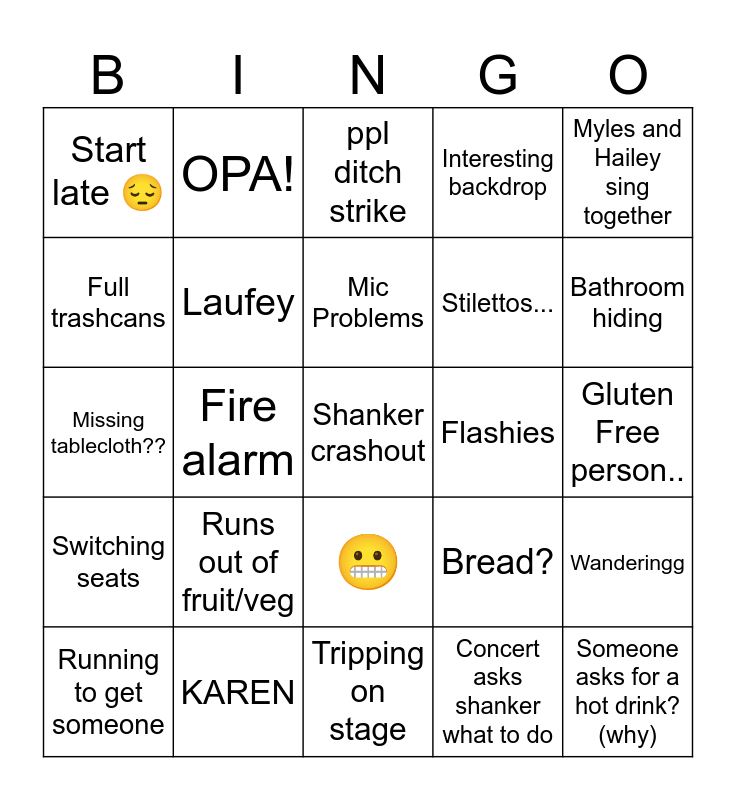 | B | I | N | G | O |
|---|---|---|---|---|
| Start late 😔 | OPA! | ppl ditch strike | Interesting backdrop | Myles and Hailey sing together |
| Full trashcans | Laufey | Mic Problems | Stilettos... | Bathroom hiding |
| Missing tablecloth?? | Fire alarm | Shanker crashout | Flashies | Gluten Free person.. |
| Switching seats | Runs out of fruit/veg | 😬 | Bread? | Wanderingg |
| Running to get someone | KAREN | Tripping on stage | Concert asks shanker what to do | Someone asks for a hot drink? (why) |